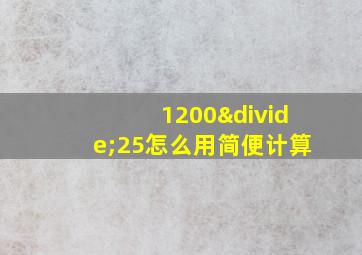 1200&divide;25怎么用简便计算